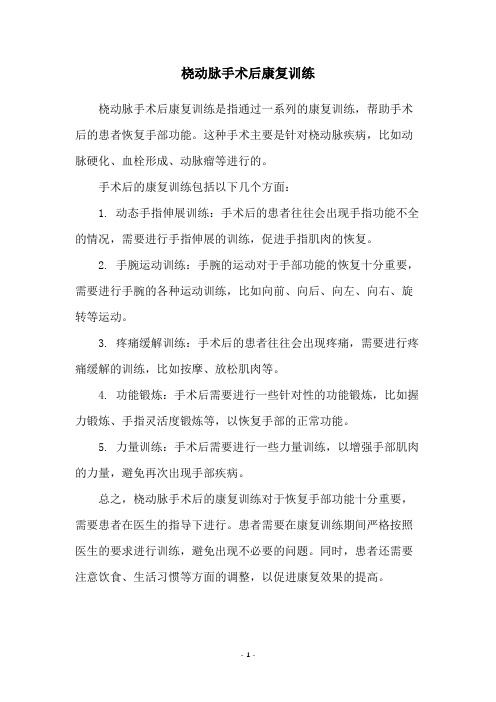 桡动脉手术后康复训练

桡动脉手术后康复训练是指通过一系列的康复训练，帮助手术后的患者恢复手部功能。这种手术主要是针对桡动脉疾病，比如动脉硬化、血栓形成、动脉瘤等进行的。

手术后的康复训练包括以下几个方面：

1. 动态手指伸展训练：手术后的患者往往会出现手指功能不全的情况，需要进行手指伸展的训练，促进手指肌肉的恢复。

2. 手腕运动训练：手腕的运动对于手部功能的恢复十分重要，需要进行手腕的各种运动训练，比如向前、向后、向左、向右、旋转等运动。

3. 疼痛缓解训练：手术后的患者往往会出现疼痛，需要进行疼痛缓解的训练，比如按摩、放松肌肉等。

4. 功能锻炼：手术后需要进行一些针对性的功能锻炼，比如握力锻炼、手指灵活度锻炼等，以恢复手部的正常功能。

5. 力量训练：手术后需要进行一些力量训练，以增强手部肌肉的力量，避免再次出现手部疾病。

总之，桡动脉手术后的康复训练对于恢复手部功能十分重要，需要患者在医生的指导下进行。患者需要在康复训练期间严格按照医生的要求进行训练，避免出现不必要的问题。同时，患者还需要注意饮食、生活习惯等方面的调整，以促进康复效果的提高。

- 1 -